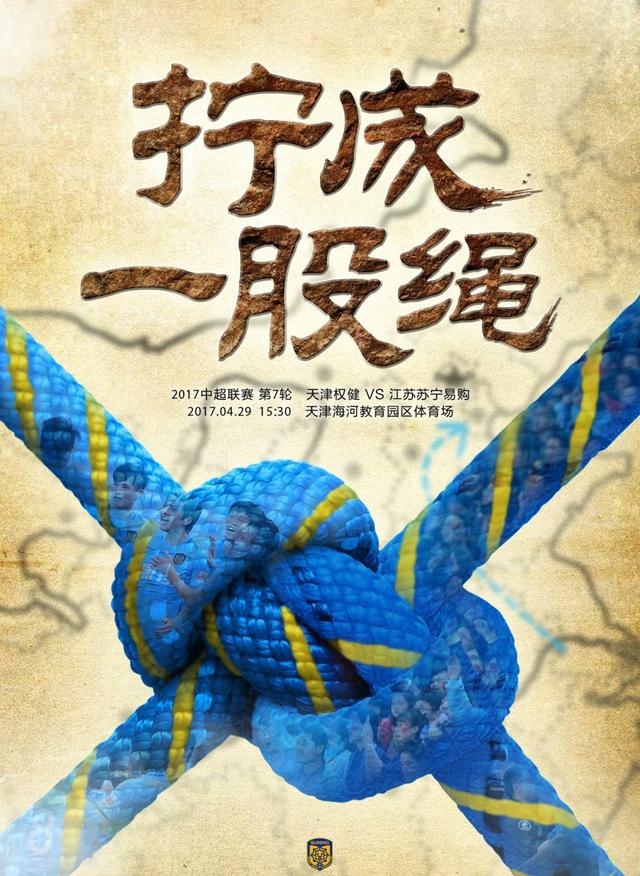 拧成
一股绳

2017中超联赛 第7轮 天津权健 VS 江苏苏宁易购
2017.04.29 15:30 天津海河教育园区体育场